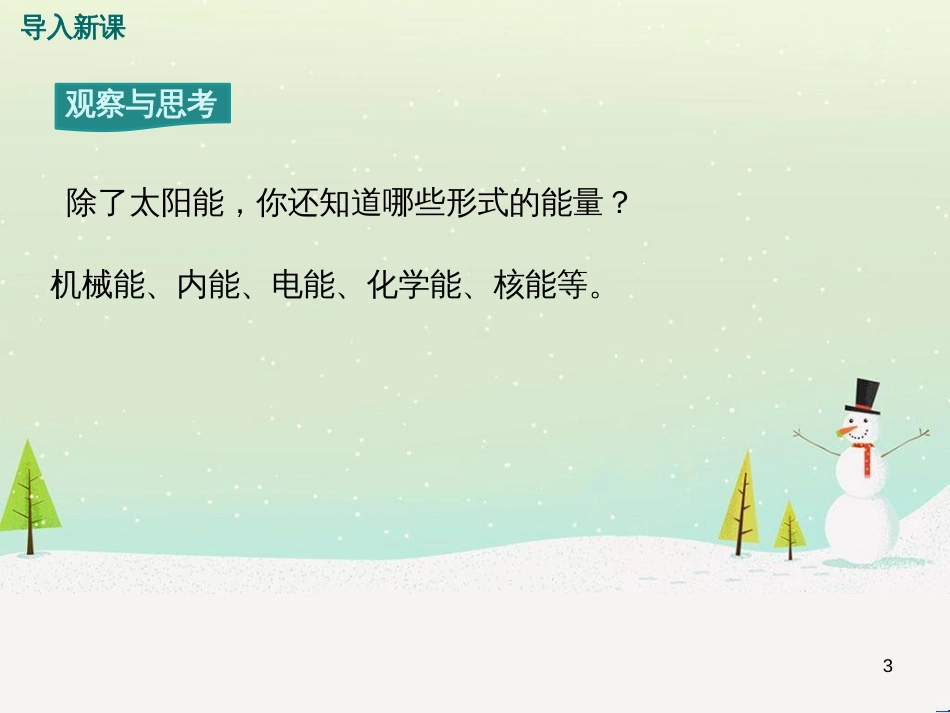 导入新课

观察与思考

除了太阳能，你还知道哪些形式的能量？

机械能、内能、电能、化学能、核能等。

3